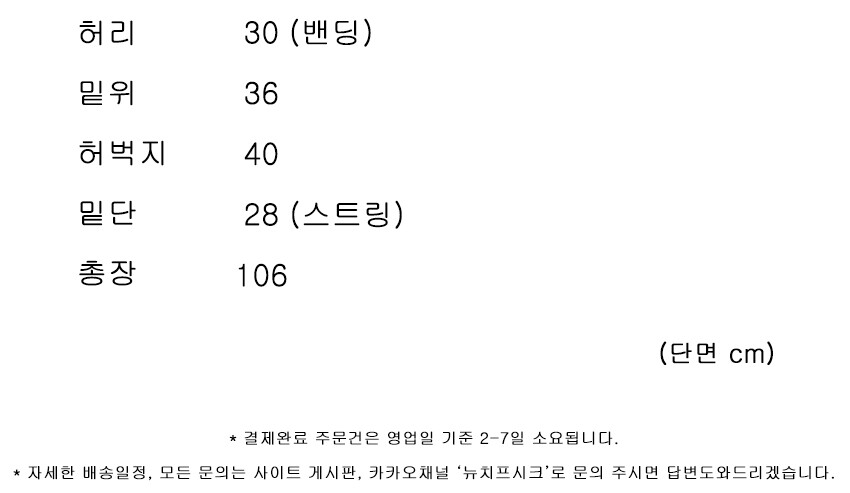 허리 30 (밴딩)

밑위 36

허벅지 40

밑단 28 (스트링)

총장 106

(단면 cm)

* 결제완료 주문건은 영업일 기준 2-7일 소요됩니다.

* 자세한 배송일정, 모든 문의는 사이트 게시판, 카카오채널 '뉴치프시크'로 문의 주시면 답변도와드리겠습니다.